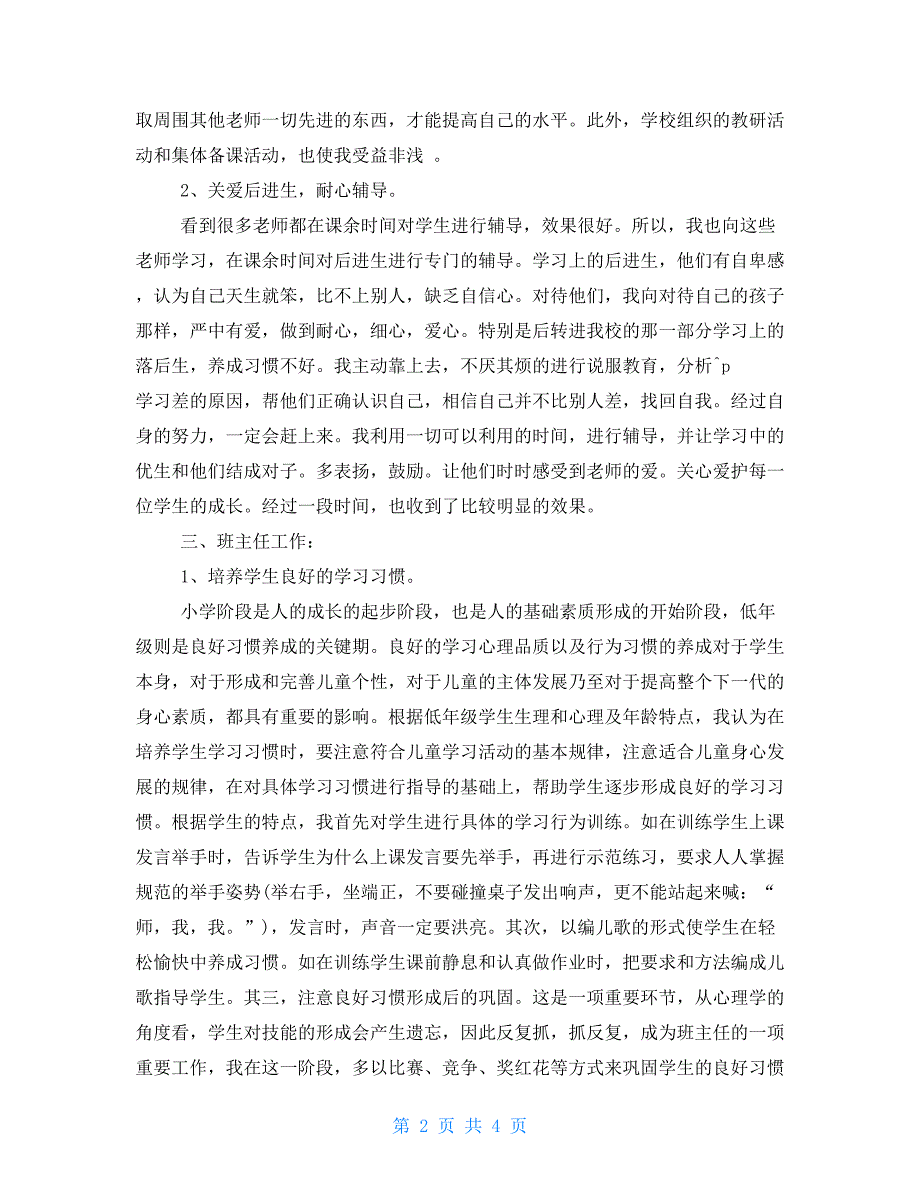 取周围其他老师一切先进的东西，才能提高自己的水平。此外，学校组织的教研活动和集体备课活动，也使我受益非浅 。

2、关爱后进生，耐心辅导。

看到很多老师都在课余时间对学生进行辅导，效果很好。所以，我也向这些老师学习，在课余时间对后进生进行专门的辅导。学习上的后进生，他们有自卑感，认为自己天生就笨，比不上别人，缺乏自信心。对待他们，我向对待自己的孩子那样，严中有爱，做到耐心，细心，爱心。特别是后转进我校的那一部分学习上的落后生，养成习惯不好。我主动靠上去，不厌其烦的进行说服教育，分析^p
学习差的原因，帮他们正确认识自己，相信自己并不比别人差，找回自我。经过自身的努力，一定会赶上来。我利用一切可以利用的时间，进行辅导，并让学习中的优生和他们结成对子。多表扬，鼓励。让他们时时感受到老师的爱。关心爱护每一位学生的成长。经过一段时间，也收到了比较明显的效果。

三、班主任工作：

1、培养学生良好的学习习惯。

小学阶段是人的成长的起步阶段，也是人的基础素质形成的开始阶段，低年级则是良好习惯养成的关键期。良好的学习心理品质以及行为习惯的养成对于学生本身，对于形成和完善儿童个性，对于儿童的主体发展乃至对于提高整个下一代的身心素质，都具有重要的影响。根据低年级学生生理和心理及年龄特点，我认为在培养学生学习习惯时，要注意符合儿童学习活动的基本规律，注意适合儿童身心发展的规律，在对具体学习习惯进行指导的基础上，帮助学生逐步形成良好的学习习惯。根据学生的特点，我首先对学生进行具体的学习行为训练。如在训练学生上课发言举手时，告诉学生为什么上课发言要先举手，再进行示范练习，要求人人掌握规范的举手姿势(举右手，坐端正，不要碰撞桌子发出响声，更不能站起来喊：“师，我，我。”)，发言时，声音一定要洪亮。其次，以编儿歌的形式使学生在轻松愉快中养成习惯。如在训练学生课前静息和认真做作业时，把要求和方法编成儿歌指导学生。其三，注意良好习惯形成后的巩固。这是一项重要环节，从心理学的角度看，学生对技能的形成会产生遗忘，因此反复抓，抓反复，成为班主任的一项重要工作，我在这一阶段，多以比赛、竞争、奖红花等方式来巩固学生的良好习惯

第 2 页 共 4 页